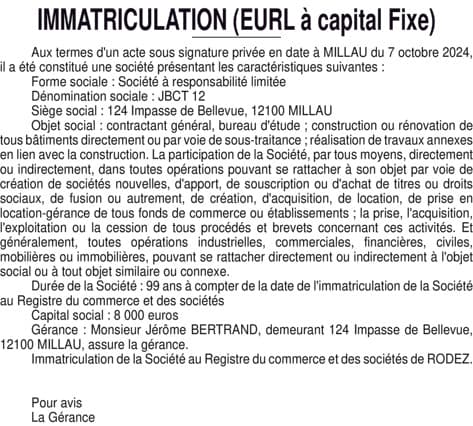 IMMATRICULATION (EURL à capital Fixe)

Aux termes d'un acte sous signature privée en date à MILLAU du 7 octobre 2024, il a été constitué une société présentant les caractéristiques suivantes :

Forme sociale : Société à responsabilité limitée

Dénomination sociale : JBCT 12

Siège social : 124 Impasse de Bellevue, 12100 MILLAU

Objet social : contractant général, bureau d'étude ; construction ou rénovation de tous bâtiments directement ou par voie de sous-traitance ; réalisation de travaux annexes en lien avec la construction. La participation de la Société, par tous moyens, directement ou indirectement, dans toutes opérations pouvant se rattacher à son objet par voie de création de sociétés nouvelles, d'apport, de souscription ou d'achat de titres ou droits sociaux, de fusion ou autrement, de création, d'acquisition, de location, de prise en location-gérance de tous fonds de commerce ou établissements ; la prise, l'acquisition, l'exploitation ou la cession de tous procédés et brevets concernant ces activités. Et généralement, toutes opérations industrielles, commerciales, financières, civiles, mobilières ou immobilières, pouvant se rattacher directement ou indirectement à l'objet social ou à tout objet similaire ou connexe.

Durée de la Société : 99 ans à compter de la date de l'immatriculation de la Société au Registre du commerce et des sociétés

Capital social : 8 000 euros

Gérance : Monsieur Jérôme BERTRAND, demeurant 124 Impasse de Bellevue, 12100 MILLAU, assure la gérance.

Immatriculation de la Société au Registre du commerce et des sociétés de RODEZ.

Pour avis
La Gérance